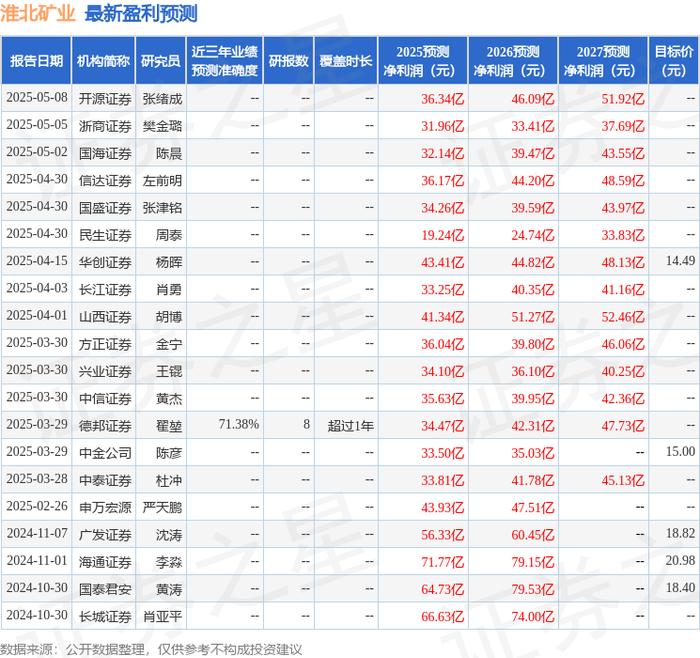 淮北矿业 最新盈利预测

| 报告日期 | 机构简称 | 研究员 | 近三年业绩预测准确度 | 研报数 | 覆盖时长 | 2025预测净利润（元） | 2026预测净利润（元） | 2027预测净利润（元） | 目标价（元） |
|---|---|---|---|---|---|---|---|---|---|
| 2025-05-08 | 开源证券 | 张绪成 | -- | -- | -- | 36.34亿 | 46.09亿 | 51.92亿 | -- |
| 2025-05-05 | 浙商证券 | 樊金璐 | -- | -- | -- | 31.96亿 | 33.41亿 | 37.69亿 | -- |
| 2025-05-02 | 国海证券 | 陈晨 | -- | -- | -- | 32.14亿 | 39.47亿 | 43.55亿 | -- |
| 2025-04-30 | 信达证券 | 左前明 | -- | -- | -- | 36.17亿 | 44.20亿 | 48.59亿 | -- |
| 2025-04-30 | 国盛证券 | 张津铭 | -- | -- | -- | 34.26亿 | 39.59亿 | 43.97亿 | -- |
| 2025-04-30 | 民生证券 | 周泰 | -- | -- | -- | 19.24亿 | 24.74亿 | 33.83亿 | -- |
| 2025-04-15 | 华创证券 | 杨晖 | -- | -- | -- | 43.41亿 | 44.82亿 | 48.13亿 | 14.49 |
| 2025-04-03 | 长江证券 | 肖勇 | -- | -- | -- | 33.25亿 | 40.35亿 | 41.16亿 | -- |
| 2025-04-01 | 山西证券 | 胡博 | -- | -- | -- | 41.34亿 | 51.27亿 | 52.46亿 | -- |
| 2025-03-30 | 方正证券 | 金宁 | -- | -- | -- | 36.04亿 | 39.80亿 | 46.06亿 | -- |
| 2025-03-30 | 兴业证券 | 王锟 | -- | -- | -- | 34.10亿 | 36.10亿 | 40.25亿 | -- |
| 2025-03-30 | 中信证券 | 黄杰 | -- | -- | -- | 35.63亿 | 39.95亿 | 42.36亿 | -- |
| 2025-03-29 | 德邦证券 | 翟堃 | 71.38% | 8 | 超过1年 | 34.47亿 | 42.31亿 | 47.73亿 | -- |
| 2025-03-29 | 中金公司 | 陈彦 | -- | -- | -- | 33.50亿 | 35.03亿 | -- | 15.00 |
| 2025-03-28 | 中泰证券 | 杜冲 | -- | -- | -- | 33.81亿 | 41.78亿 | 45.13亿 | -- |
| 2025-02-26 | 申万宏源 | 严天鹏 | -- | -- | -- | 43.93亿 | 47.51亿 | -- | -- |
| 2024-11-07 | 广发证券 | 沈涛 | -- | -- | -- | 56.33亿 | 60.45亿 | -- | 18.82 |
| 2024-11-01 | 海通证券 | 李淼 | -- | -- | -- | 71.77亿 | 79.15亿 | -- | 20.98 |
| 2024-10-30 | 国泰君安 | 黄涛 | -- | -- | -- | 64.73亿 | 79.53亿 | -- | 18.40 |
| 2024-10-30 | 长城证券 | 肖亚平 | -- | -- | -- | 66.63亿 | 74.00亿 | -- | -- |

数据来源：公开数据整理，仅供参考不构成投资建议